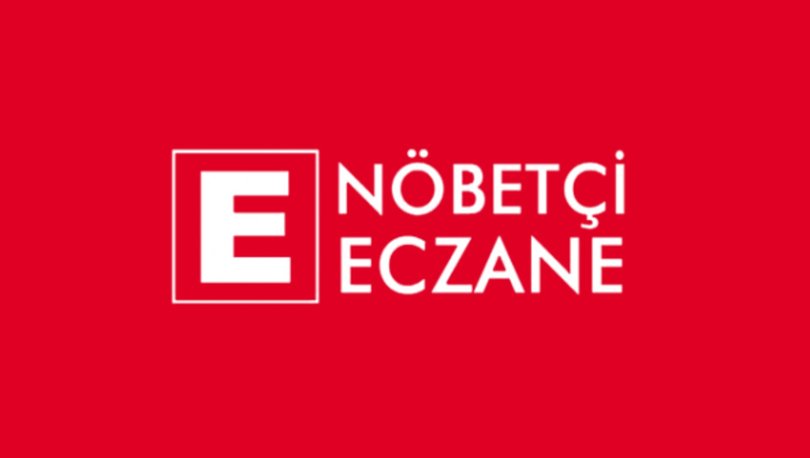 E
NÖBETÇİ
ECZANE